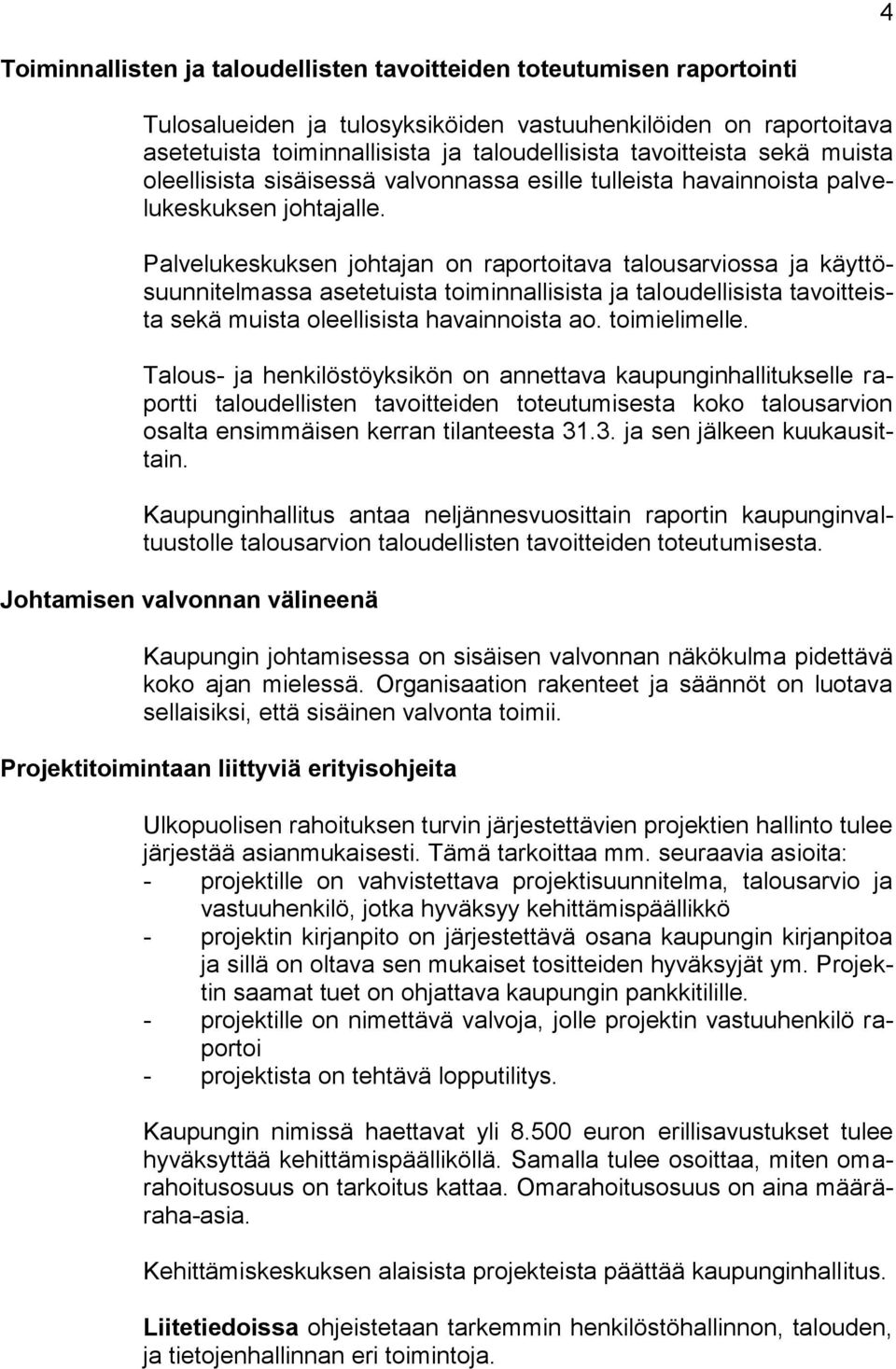 4

Toiminnallisten ja taloudellisten tavoitteiden toteutumisen raportointi

Tulosalueiden ja tulosyksiköiden vastuuhenkilöiden on raportoitava asetetuista toiminnallisista ja taloudellisista tavoitteista sekä muista oleellisista sisäisessä valvonnassa esille tulleista havainnoista palvelukeskuksen johtajalle.

Palvelukeskuksen johtajan on raportoitava talousarviossa ja käyttösuunnitelmassa asetetuista toiminnallisista ja taloudellisista tavoitteista sekä muista oleellisista havainnoista ao. toimielimelle.

Talous- ja henkilöstöyksikön on annettava kaupunginhallitukselle raportti taloudellisten tavoitteiden toteutumisesta koko talousarvion osalta ensimmäisen kerran tilanteesta 31.3. ja sen jälkeen kuukausittain.

Kaupunginhallitus antaa neljännesvuosittain raportin kaupunginvaltuustolle talousarvion taloudellisten tavoitteiden toteutumisesta.

Johtamisen valvonnan välineenä

Kaupungin johtamisessa on sisäisen valvonnan näkökulma pidettävä koko ajan mielessä. Organisaation rakenteet ja säännöt on luotava sellaisiksi, että sisäinen valvonta toimii.

Projektitoimintaan liittyviä erityisohjeita

Ulkopuolisen rahoituksen turvin järjestettävien projektien hallinto tulee järjestää asianmukaisesti. Tämä tarkoittaa mm. seuraavia asioita:
- projektille on vahvistettava projektisuunnitelma, talousarvio ja vastuuhenkilö, jotka hyväksyy kehittämispäällikkö
- projektin kirjanpito on järjestettävä osana kaupungin kirjanpitoa ja sillä on oltava sen mukaiset tositteiden hyväksyjät ym. Projektin saamat tuet on ohjattava kaupungin pankkitilille.
- projektille on nimettävä valvoja, jolle projektin vastuuhenkilö raportoi
- projektista on tehtävä lopputilitys.

Kaupungin nimissä haettavat yli 8.500 euron erillisavustukset tulee hyväksyttää kehittämispäälliköllä. Samalla tulee osoittaa, miten omarahoitusosuus on tarkoitus kattaa. Omarahoitusosuus on aina määräraha-asia.

Kehittämiskeskuksen alaisista projekteista päättää kaupunginhallitus.

Liitetiedoissa ohjeistetaan tarkemmin henkilöstöhallinnon, talouden, ja tietojenhallinnan eri toimintoja.